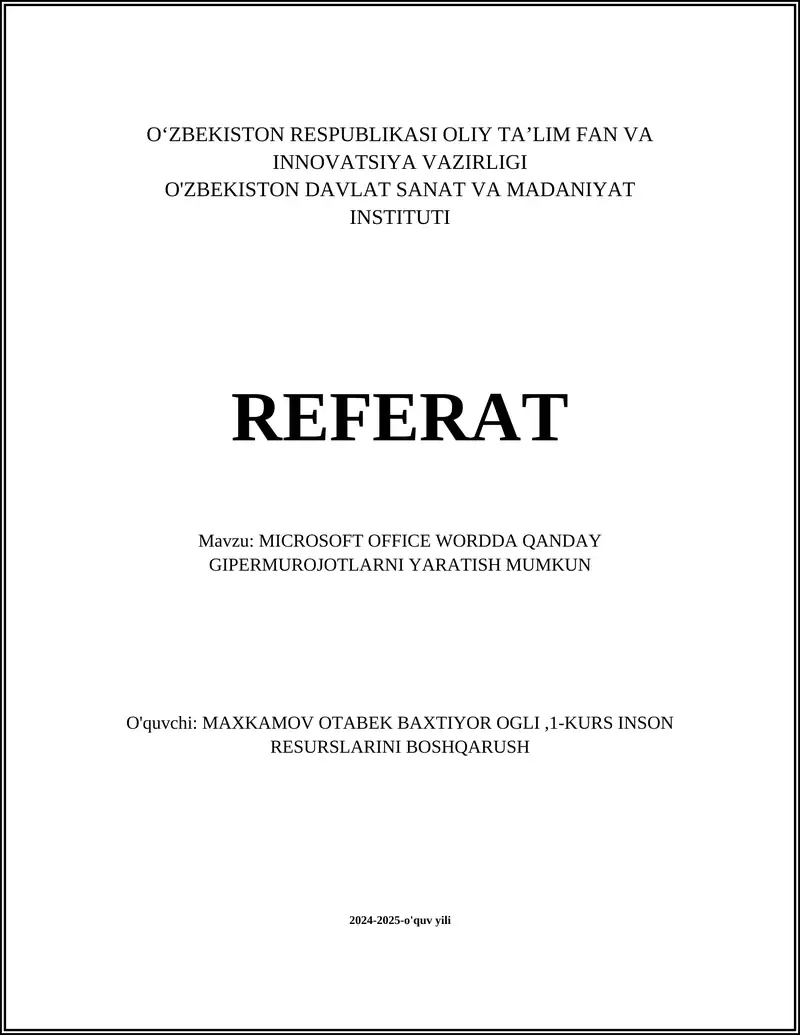 O‘ZBEKISTON RESPUBLIKASI OLIY TA’LIM FAN VA INNOVATSIYA VAZIRLIGI
O'ZBEKISTON DAVLAT SANAT VA MADANIYAT INSTITUTI

REFERAT

Mavzu: MICROSOFT OFFICE WORDDA QANDAY GIPERMUROJOTLARNI YARATISH MUMKUN

O'quvchi: MAXKAMOV OTABEK BAXTIYOR OGLI ,1-KURS INSON RESURSLARINI BOSHQARUSH

2024-2025-o'quv yili